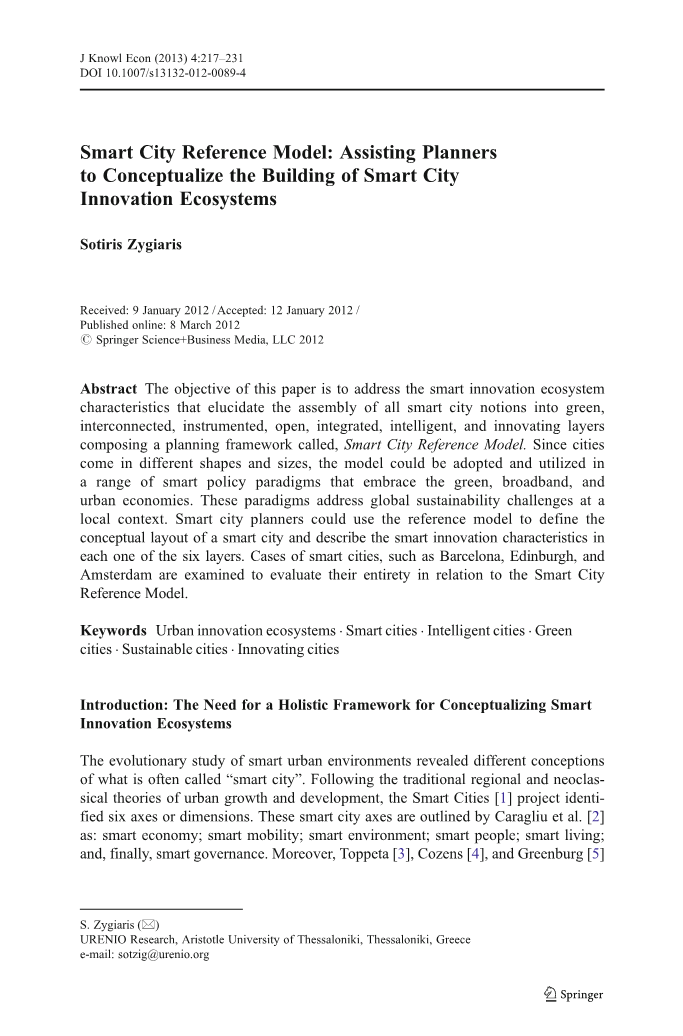 J Knowl Econ (2013) 4:217–231
DOI 10.1007/s13132-012-0089-4

Smart City Reference Model: Assisting Planners to Conceptualize the Building of Smart City Innovation Ecosystems

Sotiris Zygiaris

Received: 9 January 2012 / Accepted: 12 January 2012 /
Published online: 8 March 2012
© Springer Science+Business Media, LLC 2012

Abstract The objective of this paper is to address the smart innovation ecosystem characteristics that elucidate the assembly of all smart city notions into green, interconnected, instrumented, open, integrated, intelligent, and innovating layers composing a planning framework called, Smart City Reference Model. Since cities come in different shapes and sizes, the model could be adopted and utilized in a range of smart policy paradigms that embrace the green, broadband, and urban economies. These paradigms address global sustainability challenges at a local context. Smart city planners could use the reference model to define the conceptual layout of a smart city and describe the smart innovation characteristics in each one of the six layers. Cases of smart cities, such as Barcelona, Edinburgh, and Amsterdam are examined to evaluate their entirety in relation to the Smart City Reference Model.

Keywords Urban innovation ecosystems · Smart cities · Intelligent cities · Green cities · Sustainable cities · Innovating cities

Introduction: The Need for a Holistic Framework for Conceptualizing Smart Innovation Ecosystems

The evolutionary study of smart urban environments revealed different conceptions of what is often called “smart city”. Following the traditional regional and neoclassical theories of urban growth and development, the Smart Cities [1] project identified six axes or dimensions. These smart city axes are outlined by Caragliu et al. [2] as: smart economy; smart mobility; smart environment; smart people; smart living; and, finally, smart governance. Moreover, Toppeta [3], Cozens [4], and Greenburg [5]

S. Zygiaris (✉)
URENIO Research, Aristotle University of Thessaloniki, Thessaloniki, Greece
e-mail: sotzig@urenio.org

Springer